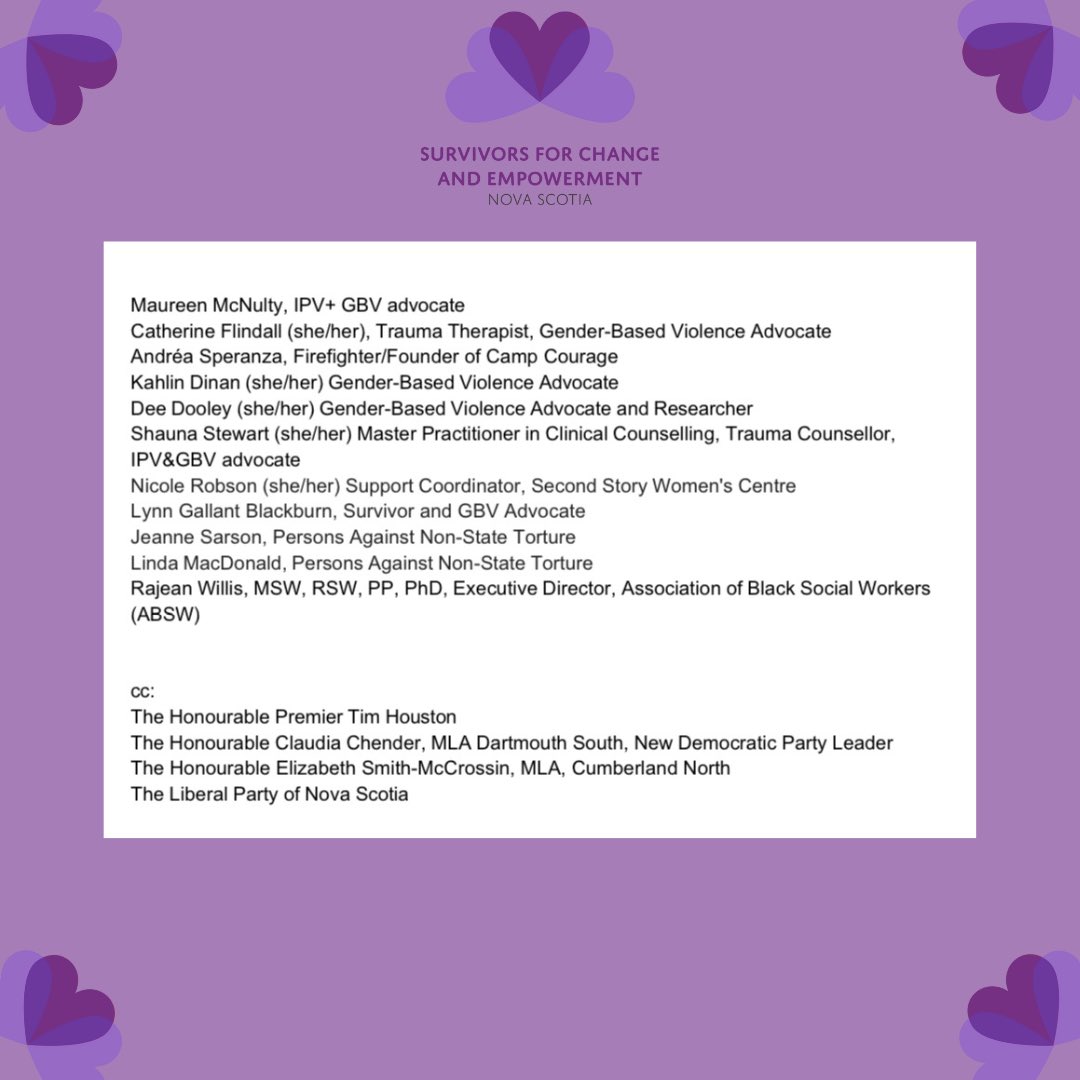 SURVIVORS FOR CHANGE
AND EMPOWERMENT
NOVA SCOTIA

Maureen McNulty, IPV+ GBV advocate
Catherine Flindall (she/her), Trauma Therapist, Gender-Based Violence Advocate
Andréa Speranza, Firefighter/Founder of Camp Courage
Kahlin Dinan (she/her) Gender-Based Violence Advocate
Dee Dooley (she/her) Gender-Based Violence Advocate and Researcher
Shauna Stewart (she/her) Master Practitioner in Clinical Counselling, Trauma Counsellor, IPV&GBV advocate
Nicole Robson (she/her) Support Coordinator, Second Story Women's Centre
Lynn Gallant Blackburn, Survivor and GBV Advocate
Jeanne Sarson, Persons Against Non-State Torture
Linda MacDonald, Persons Against Non-State Torture
Rajean Willis, MSW, RSW, PP, PhD, Executive Director, Association of Black Social Workers (ABSW)

cc:
The Honourable Premier Tim Houston
The Honourable Claudia Chender, MLA Dartmouth South, New Democratic Party Leader
The Honourable Elizabeth Smith-McCrossin, MLA, Cumberland North
The Liberal Party of Nova Scotia